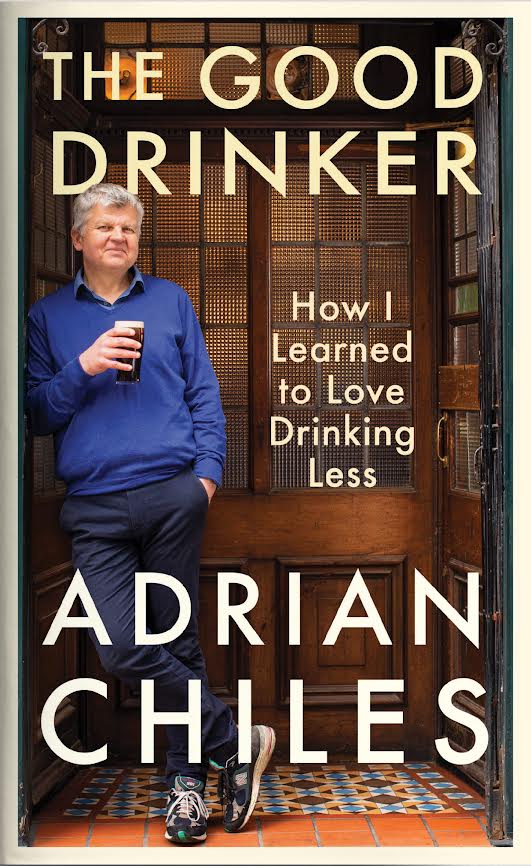 THE GOOD DRINKER

How I Learned to Love Drinking Less

ADRIAN CHILES